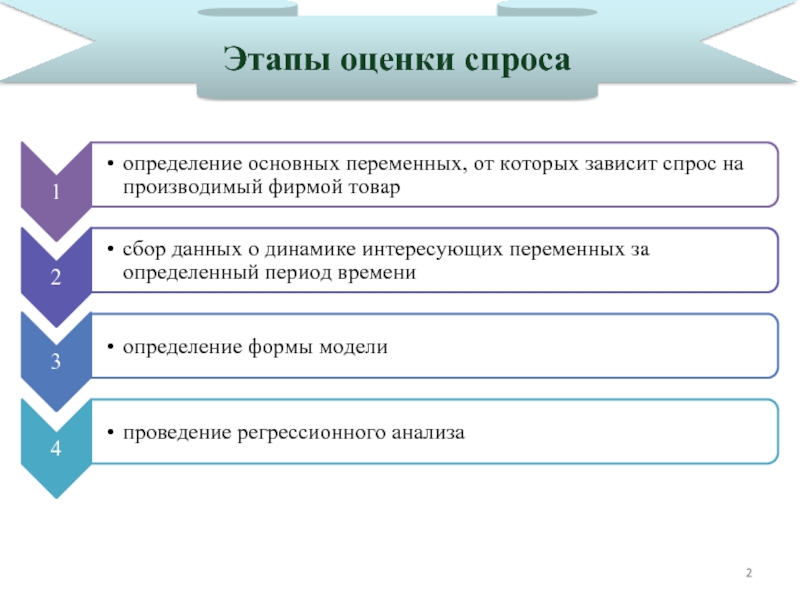 Этапы оценки спроса

1

• определение основных переменных, от которых зависит спрос на производимый фирмой товар

2

• сбор данных о динамике интересующих переменных за определенный период времени

3

• определение формы модели

4

• проведение регрессионного анализа

2